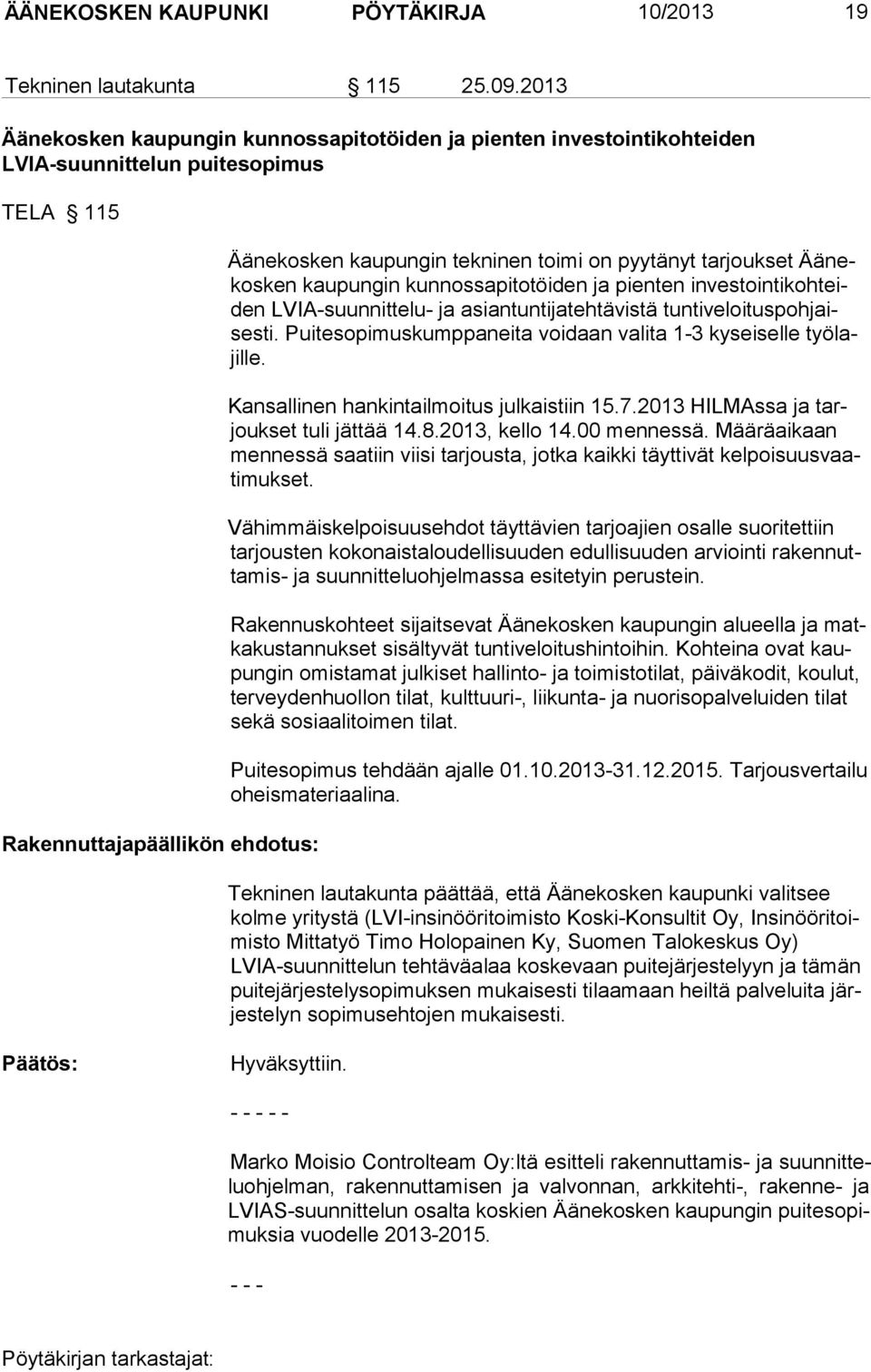 ÄÄNEKOSKEN KAUPUNKI PÖYTÄKIRJA 10/2013 19

Tekninen lautakunta § 115 25.09.2013

Äänekosken kaupungin kunnossapitotöiden ja pienten investointikohteiden LVIA-suunnittelun puitesopimus

TELA § 115

Äänekosken kaupungin tekninen toimi on pyytänyt tarjoukset Äänekosken kaupungin kunnossapitotöiden ja pienten investointikohteiden LVIA-suunnittelu- ja asiantuntijatehtävistä tuntiveloituspohjaisesti. Puitesopimuskumppaneita voidaan valita 1-3 kyseiselle työlajille.

Kansallinen hankintailmoitus julkaistiin 15.7.2013 HILMAssa ja tarjoukset tuli jättää 14.8.2013, kello 14.00 mennessä. Määräaikaan mennessä saatiin viisi tarjousta, jotka kaikki täyttivät kelpoisuusvaatimukset.

Vähimmäiskelpoisuusehdot täyttävien tarjoajien osalle suoritettiin tarjousten kokonaistaloudellisuuden edullisuuden arviointi rakennuttamis- ja suunnitteluohjelmassa esitetyin perustein.

Rakennuskohteet sijaitsevat Äänekosken kaupungin alueella ja matkakustannukset sisältyvät tuntiveloitushintoihin. Kohteina ovat kaupungin omistamat julkiset hallinto- ja toimistotilat, päiväkodit, koulut, terveydenhuollon tilat, kulttuuri-, liikunta- ja nuorisopalveluiden tilat sekä sosiaalitoimen tilat.

Puitesopimus tehdään ajalle 01.10.2013-31.12.2015. Tarjousvertailu oheismateriaalina.

Rakennuttajapäällikön ehdotus:

Tekninen lautakunta päättää, että Äänekosken kaupunki valitsee kolme yritystä (LVI-insinööritoimisto Koski-Konsultit Oy, Insinööritoimisto Mittatyö Timo Holopainen Ky, Suomen Talokeskus Oy) LVIA-suunnittelun tehtäväalaa koskevaan puitejärjestelyyn ja tämän puitejärjestelysopimuksen mukaisesti tilaamaan heiltä palveluita järjestelyn sopimusehtojen mukaisesti.

Päätös:

Hyväksyttiin.

- - - - -

Marko Moisio Controlteam Oy:ltä esitteli rakennuttamis- ja suunnitteluohjelman, rakennuttamisen ja valvonnan, arkkitehti-, rakenne- ja LVIAS-suunnittelun osalta koskien Äänekosken kaupungin puitesopimuksia vuodelle 2013-2015.

- - -

Pöytäkirjan tarkastajat: